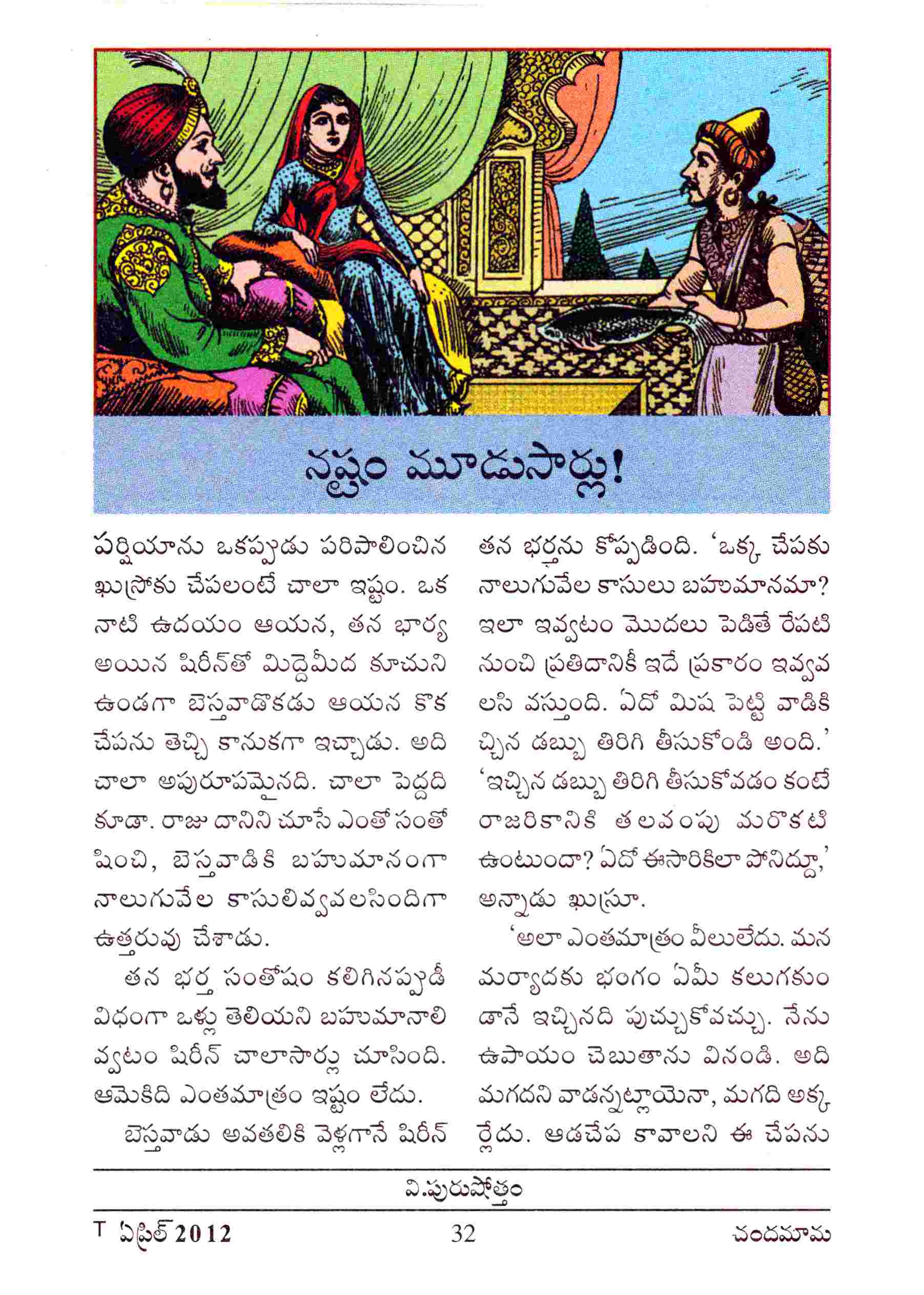 నష్టం మూడుసార్లు!

పర్షియాను ఒకప్పుడు పరిపాలించిన ఖుస్రోకు చేపలంటే చాలా ఇష్టం. ఒక నాటి ఉదయం ఆయన, తన భార్య అయిన షిరీన్‌తో మిద్దెమీద కూచుని ఉండగా బెస్తవాడొకడు ఆయన కొక చేపను తెచ్చి కానుకగా ఇచ్చాడు. అది చాలా అపురూపమైనది. చాలా పెద్దది కూడా. రాజు దానిని చూసే ఎంతో సంతోషించి, బెస్తవాడికి బహుమానంగా నాలుగువేల కాసులివ్వవలసిందిగా ఉత్తరువు చేశాడు.

తన భర్త సంతోషం కలిగినప్పుడీ విధంగా ఒళ్లు తెలియని బహుమానాలివ్వటం షిరీన్ చాలాసార్లు చూసింది. ఆమెకిది ఎంతమాత్రం ఇష్టం లేదు.

బెస్తవాడు అవతలికి వెళ్లగానే షిరీన్ తన భర్తను కోప్పడింది. 'ఒక్క చేపకు నాలుగువేల కాసులు బహుమానమా? ఇలా ఇవ్వటం మొదలు పెడితే రేపటి నుంచి ప్రతిదానికీ ఇదే ప్రకారం ఇవ్వవలసి వస్తుంది. ఏదో మిష పెట్టి వాడికిచ్చిన డబ్బు తిరిగి తీసుకోండి అంది.'

'ఇచ్చిన డబ్బు తిరిగి తీసుకోవడం కంటే రాజరికానికి తలవంపు మరొకటి ఉంటుందా? ఏదో ఈసారికిలా పోనిద్దూ,' అన్నాడు ఖుస్రూ.

'అలా ఎంతమాత్రం వీలులేదు. మన మర్యాదకు భంగం ఏమీ కలుగకుండానే ఇచ్చినది పుచ్చుకోవచ్చు. నేను ఉపాయం చెబుతాను వినండి. అది మగదని వాడన్నట్లాయెనా, మగది అక్కర్లేదు. ఆడచేప కావాలని ఈ చేపను

వి.పురుషోత్తం

T ఏప్రిల్ 2012 32 చందమామ